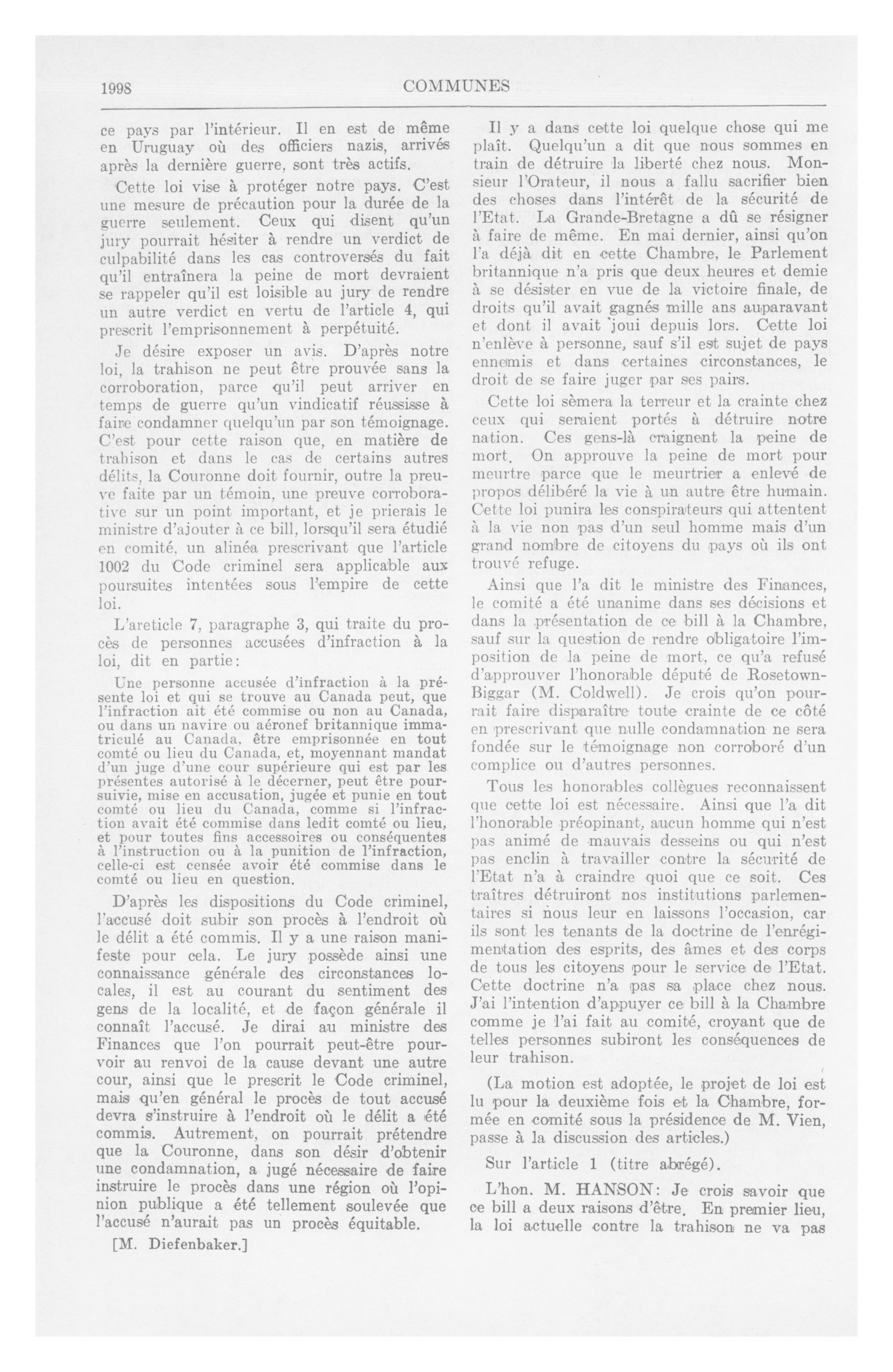 1998 COMMUNES

ce pays par l'intérieur. Il en est de même en Uruguay où des officiers nazis, arrivés après la dernière guerre, sont très actifs.

Cette loi vise à protéger notre pays. C'est une mesure de précaution pour la durée de la guerre seulement. Ceux qui disent qu'un jury pourrait hésiter à rendre un verdict de culpabilité dans les cas controversés du fait qu'il entraînera la peine de mort devraient se rappeler qu'il est loisible au jury de rendre un autre verdict en vertu de l'article 4, qui prescrit l'emprisonnement à perpétuité.

Je désire exposer un avis. D'après notre loi, la trahison ne peut être prouvée sans la corroboration, parce qu'il peut arriver en temps de guerre qu'un vindicatif réussisse à faire condamner quelqu'un par son témoignage. C'est pour cette raison que, en matière de trahison et dans le cas de certains autres délits, la Couronne doit fournir, outre la preuve faite par un témoin, une preuve corroborative sur un point important, et je prierais le ministre d'ajouter à ce bill, lorsqu'il sera étudié en comité, un alinéa prescrivant que l'article 1002 du Code criminel sera applicable aux poursuites intentées sous l'empire de cette loi.

L'areticle 7, paragraphe 3, qui traite du procès de personnes accusées d'infraction à la loi, dit en partie:

Une personne accusée d'infraction à la présente loi et qui se trouve au Canada peut, que l'infraction ait été commise ou non au Canada, ou dans un navire ou aéronef britannique immatriculé au Canada, être emprisonnée en tout comté ou lieu du Canada, et, moyennant mandat d'un juge d'une cour supérieure qui est par les présentes autorisé à le décerner, peut être poursuivie, mise en accusation, jugée et punie en tout comté ou lieu du Canada, comme si l'infraction avait été commise dans ledit comté ou lieu, et pour toutes fins accessoires ou conséquentes à l'instruction ou à la punition de l'infraction, celle-ci est censée avoir été commise dans le comté ou lieu en question.

D'après les dispositions du Code criminel, l'accusé doit subir son procès à l'endroit où le délit a été commis. Il y a une raison manifeste pour cela. Le jury possède ainsi une connaissance générale des circonstances locales, il est au courant du sentiment des gens de la localité, et de façon générale il connaît l'accusé. Je dirai au ministre des Finances que l'on pourrait peut-être pourvoir au renvoi de la cause devant une autre cour, ainsi que le prescrit le Code criminel, mais qu'en général le procès de tout accusé devra s'instruire à l'endroit où le délit a été commis. Autrement, on pourrait prétendre que la Couronne, dans son désir d'obtenir une condamnation, a jugé nécessaire de faire instruire le procès dans une région où l'opinion publique a été tellement soulevée que l'accusé n'aurait pas un procès équitable.

[M. Diefenbaker.]

Il y a dans cette loi quelque chose qui me plaît. Quelqu'un a dit que nous sommes en train de détruire la liberté chez nous. Monsieur l'Orateur, il nous a fallu sacrifier bien des choses dans l'intérêt de la sécurité de l'Etat. La Grande-Bretagne a dû se résigner à faire de même. En mai dernier, ainsi qu'on l'a déjà dit en cette Chambre, le Parlement britannique n'a pris que deux heures et demie à se désister en vue de la victoire finale, de droits qu'il avait gagnés mille ans auparavant et dont il avait joui depuis lors. Cette loi n'enlève à personne, sauf s'il est sujet de pays ennemis et dans certaines circonstances, le droit de se faire juger par ses pairs.

Cette loi sèmera la terreur et la crainte chez ceux qui seraient portés à détruire notre nation. Ces gens-là craignent la peine de mort. On approuve la peine de mort pour meurtre parce que le meurtrier a enlevé de propos délibéré la vie à un autre être humain. Cette loi punira les conspirateurs qui attentent à la vie non pas d'un seul homme mais d'un grand nombre de citoyens du pays où ils ont trouvé refuge.

Ainsi que l'a dit le ministre des Finances, le comité a été unanime dans ses décisions et dans la présentation de ce bill à la Chambre, sauf sur la question de rendre obligatoire l'imposition de la peine de mort, ce qu'a refusé d'approuver l'honorable député de Rosetown-Biggar (M. Coldwell). Je crois qu'on pourrait faire disparaître toute crainte de ce côté en prescrivant que nulle condamnation ne sera fondée sur le témoignage non corroboré d'un complice ou d'autres personnes.

Tous les honorables collègues reconnaissent que cette loi est nécessaire. Ainsi que l'a dit l'honorable préopinant, aucun homme qui n'est pas animé de mauvais desseins ou qui n'est pas enclin à travailler contre la sécurité de l'Etat n'a à craindre quoi que ce soit. Ces traîtres détruiront nos institutions parlementaires si nous leur en laissons l'occasion, car ils sont les tenants de la doctrine de l'enrégimentation des esprits, des âmes et des corps de tous les citoyens pour le service de l'Etat. Cette doctrine n'a pas sa place chez nous. J'ai l'intention d'appuyer ce bill à la Chambre comme je l'ai fait au comité, croyant que de telles personnes subiront les conséquences de leur trahison.

(La motion est adoptée, le projet de loi est lu pour la deuxième fois et la Chambre, formée en comité sous la présidence de M. Vien, passe à la discussion des articles.)

Sur l'article 1 (titre abrégé).

L'hon. M. HANSON: Je crois savoir que ce bill a deux raisons d'être. En premier lieu, la loi actuelle contre la trahison ne va pas